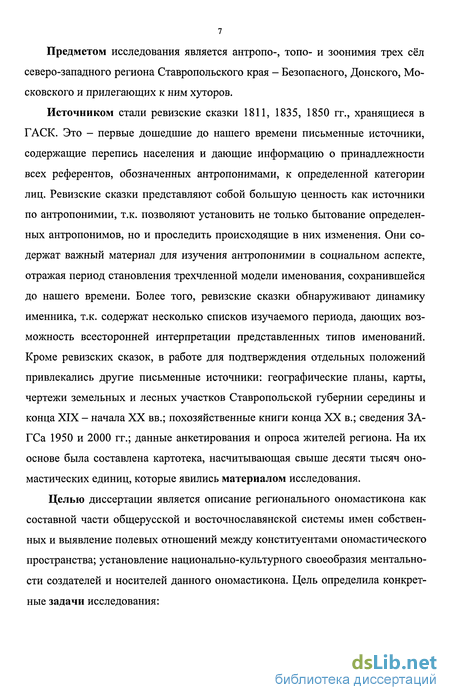 7

Предметом исследования является антропо-, топо- и зоонимия трех сёл северо-западного региона Ставропольского края – Безопасного, Донского, Московского и прилегающих к ним хуторов.

Источником стали ревизские сказки 1811, 1835, 1850 гг., хранящиеся в ГАСК. Это – первые дошедшие до нашего времени письменные источники, содержащие перепись населения и дающие информацию о принадлежности всех референтов, обозначенных антропонимами, к определенной категории лиц. Ревизские сказки представляют собой большую ценность как источники по антропонимии, т.к. позволяют установить не только бытование определенных антропонимов, но и проследить происходящие в них изменения. Они содержат важный материал для изучения антропонимии в социальном аспекте, отражая период становления трехчленной модели именования, сохранившейся до нашего времени. Более того, ревизские сказки обнаруживают динамику именника, т.к. содержат несколько списков изучаемого периода, дающих возможность всесторонней интерпретации представленных типов именований. Кроме ревизских сказок, в работе для подтверждения отдельных положений привлекались другие письменные источники: географические планы, карты, чертежи земельных и лесных участков Ставропольской губернии середины и конца XIX – начала XX вв.; похозяйственные книги конца XX в.; сведения ЗАГСа 1950 и 2000 гг.; данные анкетирования и опроса жителей региона. На их основе была составлена картотека, насчитывающая свыше десяти тысяч ономастических единиц, которые явились материалом исследования.

Целью диссертации является описание регионального ономастикона как составной части общерусской и восточнославянской системы имен собственных и выявление полевых отношений между конституентами ономастического пространства; установление национально-культурного своеобразия ментальности создателей и носителей данного ономастикона. Цель определила конкретные задачи исследования:

dsLib.net
библиотека диссертаций